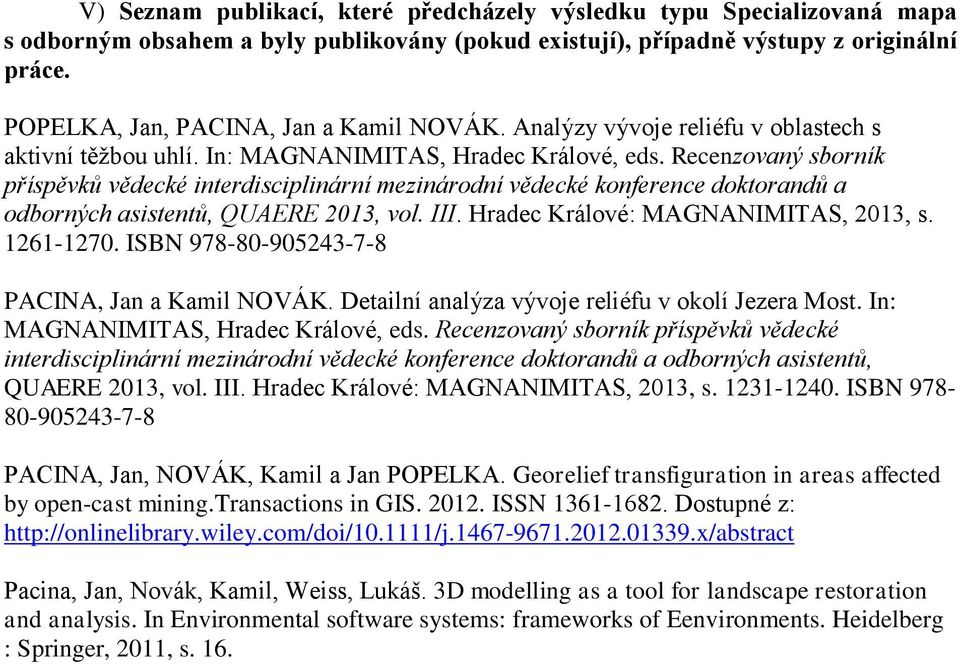 V) Seznam publikací, které předcházely výsledku typu Specializovaná mapa s odborným obsahem a byly publikovány (pokud existují), případně výstupy z originální práce.

POPELKA, Jan, PACINA, Jan a Kamil NOVÁK. Analýzy vývoje reliéfu v oblastech s aktivní těžbou uhlí. In: MAGNANIMITAS, Hradec Králové, eds. Recenzovaný sborník příspěvků vědecké interdisciplinární mezinárodní vědecké konference doktorandů a odborných asistentů, QUAERE 2013, vol. III. Hradec Králové: MAGNANIMITAS, 2013, s. 1261-1270. ISBN 978-80-905243-7-8

PACINA, Jan a Kamil NOVÁK. Detailní analýza vývoje reliéfu v okolí Jezera Most. In: MAGNANIMITAS, Hradec Králové, eds. Recenzovaný sborník příspěvků vědecké interdisciplinární mezinárodní vědecké konference doktorandů a odborných asistentů, QUAERE 2013, vol. III. Hradec Králové: MAGNANIMITAS, 2013, s. 1231-1240. ISBN 978-80-905243-7-8

PACINA, Jan, NOVÁK, Kamil a Jan POPELKA. Georelief transfiguration in areas affected by open-cast mining.Transactions in GIS. 2012. ISSN 1361-1682. Dostupné z: http://onlinelibrary.wiley.com/doi/10.1111/j.1467-9671.2012.01339.x/abstract

Pacina, Jan, Novák, Kamil, Weiss, Lukáš. 3D modelling as a tool for landscape restoration and analysis. In Environmental software systems: frameworks of Eenvironments. Heidelberg : Springer, 2011, s. 16.